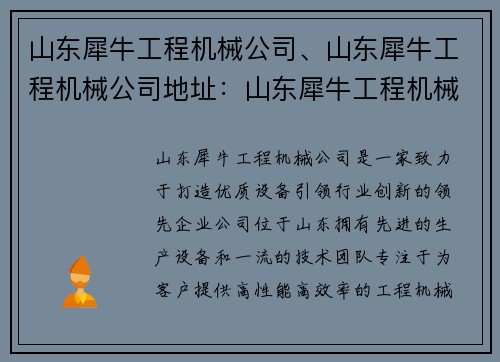 山东犀牛工程机械公司、山东犀牛工程机械公司地址：山东犀牛工程机械

山东犀牛工程机械公司是一家致力于打造优质设备引领行业创新的领先企业公司位于山东拥有先进的生产设备和一流的技术团队专注于为客户提供高性能高效率的工程机械